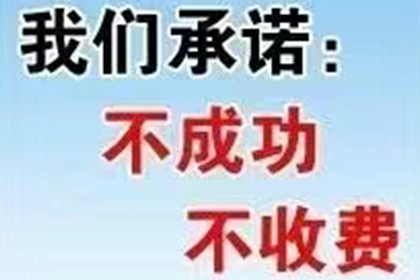 我们承诺：
不成功
不收费